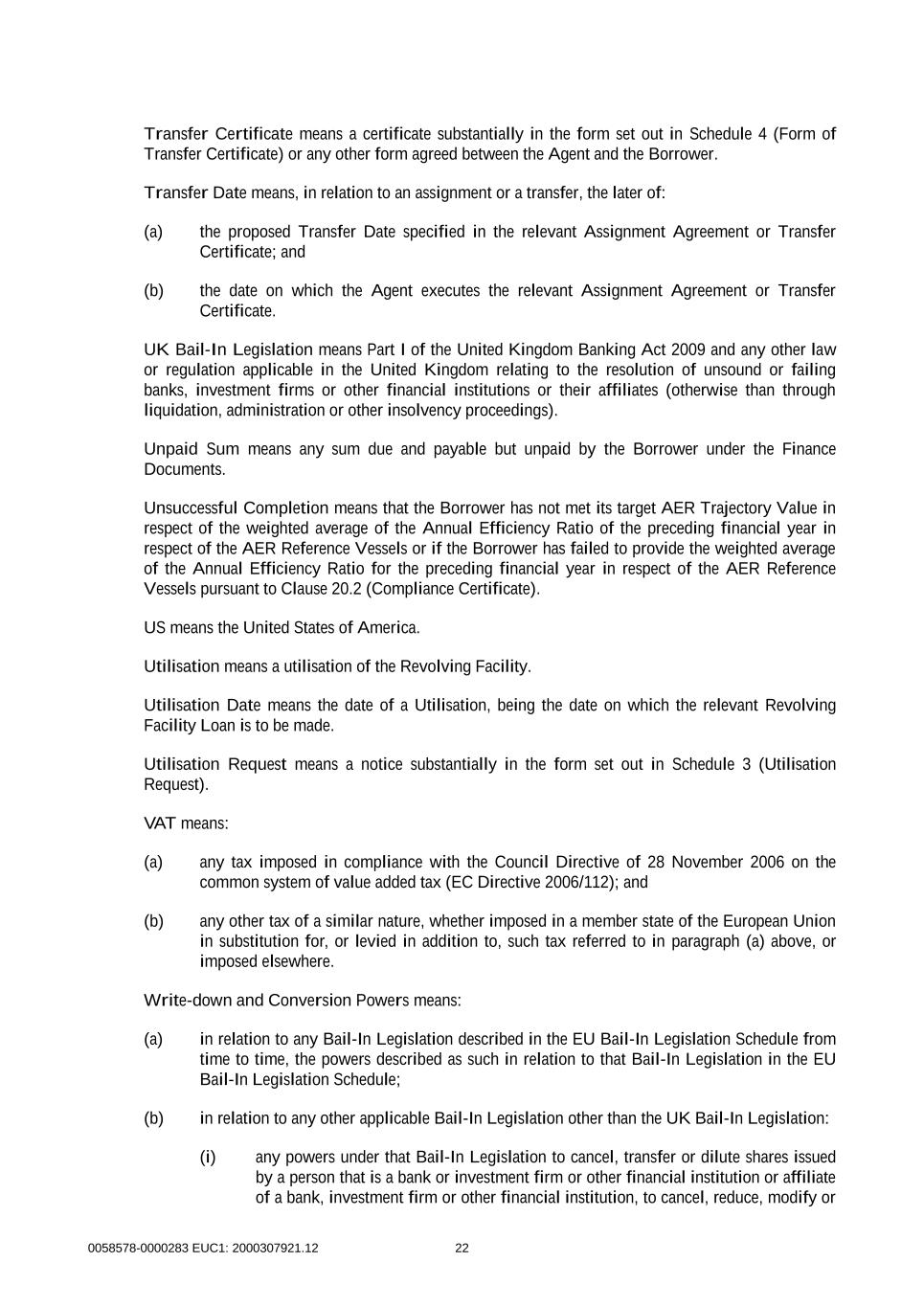 Transfer Certificate means a certificate substantially in the form set out in Schedule 4 (Form of Transfer Certificate) or any other form agreed between the Agent and the Borrower.

Transfer Date means, in relation to an assignment or a transfer, the later of:

(a) the proposed Transfer Date specified in the relevant Assignment Agreement or Transfer Certificate; and

(b) the date on which the Agent executes the relevant Assignment Agreement or Transfer Certificate.

UK Bail-In Legislation means Part I of the United Kingdom Banking Act 2009 and any other law or regulation applicable in the United Kingdom relating to the resolution of unsound or failing banks, investment firms or other financial institutions or their affiliates (otherwise than through liquidation, administration or other insolvency proceedings).

Unpaid Sum means any sum due and payable but unpaid by the Borrower under the Finance Documents.

Unsuccessful Completion means that the Borrower has not met its target AER Trajectory Value in respect of the weighted average of the Annual Efficiency Ratio of the preceding financial year in respect of the AER Reference Vessels or if the Borrower has failed to provide the weighted average of the Annual Efficiency Ratio for the preceding financial year in respect of the AER Reference Vessels pursuant to Clause 20.2 (Compliance Certificate).

US means the United States of America.

Utilisation means a utilisation of the Revolving Facility.

Utilisation Date means the date of a Utilisation, being the date on which the relevant Revolving Facility Loan is to be made.

Utilisation Request means a notice substantially in the form set out in Schedule 3 (Utilisation Request).

VAT means:

(a) any tax imposed in compliance with the Council Directive of 28 November 2006 on the common system of value added tax (EC Directive 2006/112); and

(b) any other tax of a similar nature, whether imposed in a member state of the European Union in substitution for, or levied in addition to, such tax referred to in paragraph (a) above, or imposed elsewhere.

Write-down and Conversion Powers means:

(a) in relation to any Bail-In Legislation described in the EU Bail-In Legislation Schedule from time to time, the powers described as such in relation to that Bail-In Legislation in the EU Bail-In Legislation Schedule;

(b) in relation to any other applicable Bail-In Legislation other than the UK Bail-In Legislation:

(i) any powers under that Bail-In Legislation to cancel, transfer or dilute shares issued by a person that is a bank or investment firm or other financial institution or affiliate of a bank, investment firm or other financial institution, to cancel, reduce, modify or

0058578-0000283 EUC1: 2000307921.12 22